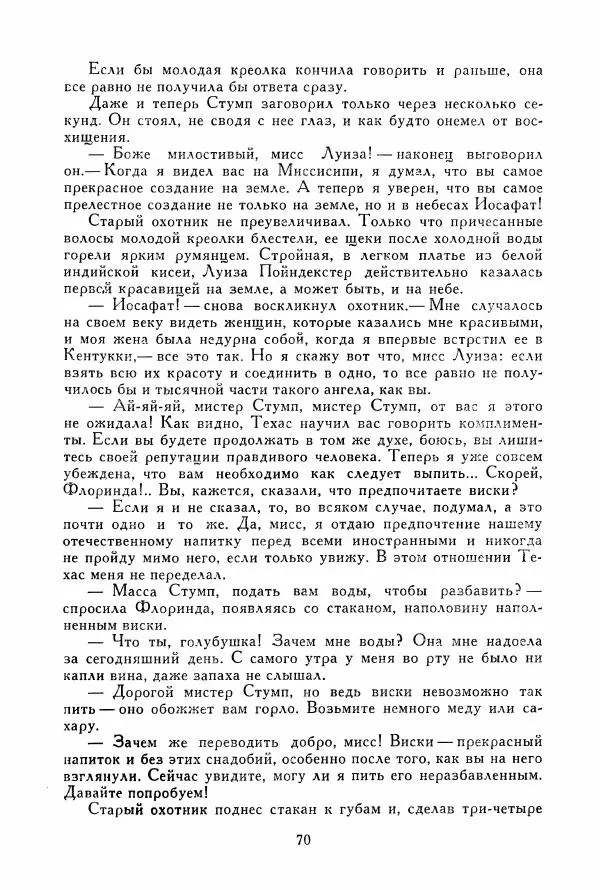 Если бы молодая креолка кончила говорить и раньше, она все равно не получила бы ответа сразу.

Даже и теперь Стумп заговорил только через несколько секунд. Он стоял, не сводя с нее глаз, и как будто онемел от восхищения.

— Боже милостивый, мисс Луиза! — наконец выговорил он.— Когда я видел вас на Миссисипи, я думал, что вы самое прекрасное создание на земле. А теперь я уверен, что вы самое прелестное создание не только на земле, но и в небесах Иосафат!

Старый охотник не преувеличивал. Только что причесанные волосы молодой креолки блестели, ее щеки после холодной воды горели ярким румянцем. Стройная, в легком платье из белой индийской кисеи, Луиза Пойндекстер действительно казалась первой красавицей на земле, а может быть, и на небе.

— Иосафат! — снова воскликнул охотник.— Мне случалось на своем веку видеть женщин, которые казались мне красивыми, и моя жена была недурна собой, когда я впервые встретил ее в Кентукки,— все это так. Но я скажу вот что, мисс Луиза: если взять всю их красоту и соединить в одно, то все равно не получилось бы и тысячной части такого ангела, как вы.

— Ай-яй-яй, мистер Стумп, мистер Стумп, от вас я этого не ожидала! Как видно, Техас научил вас говорить комплименты. Если вы будете продолжать в том же духе, боюсь, вы лишитесь своей репутации правдивого человека. Теперь я уже совсем убеждена, что вам необходимо как следует выпить... Скорей, Флоринда!.. Вы, кажется, сказали, что предпочитаете виски?

— Если я и не сказал, то, во всяком случае, подумал, а это почти одно и то же. Да, мисс, я отдаю предпочтение нашему отечественному напитку перед всеми иностранными и никогда не пройду мимо него, если только увижу. В этом отношении Техас меня не переделал.

— Масса Стумп, подать вам воды, чтобы разбавить? — спросила Флоринда, появляясь со стаканом, наполовину наполненным виски.

— Что ты, голубушка! Зачем мне воды? Она мне надоела за сегодняшний день. С самого утра у меня во рту не было ни капли вина, даже запаха не слышал.

— Дорогой мистер Стумп, но ведь виски невозможно так пить — оно обожжет вам горло. Возьмите немного меду или сахару.

— Зачем же переводить добро, мисс! Виски — прекрасный напиток и без этих снадобий, особенно после того, как вы на него взглянули. Сейчас увидите, могу ли я пить его неразбавленным. Давайте попробуем!

Старый охотник поднес стакан к губам и, сделав три-четыре

70